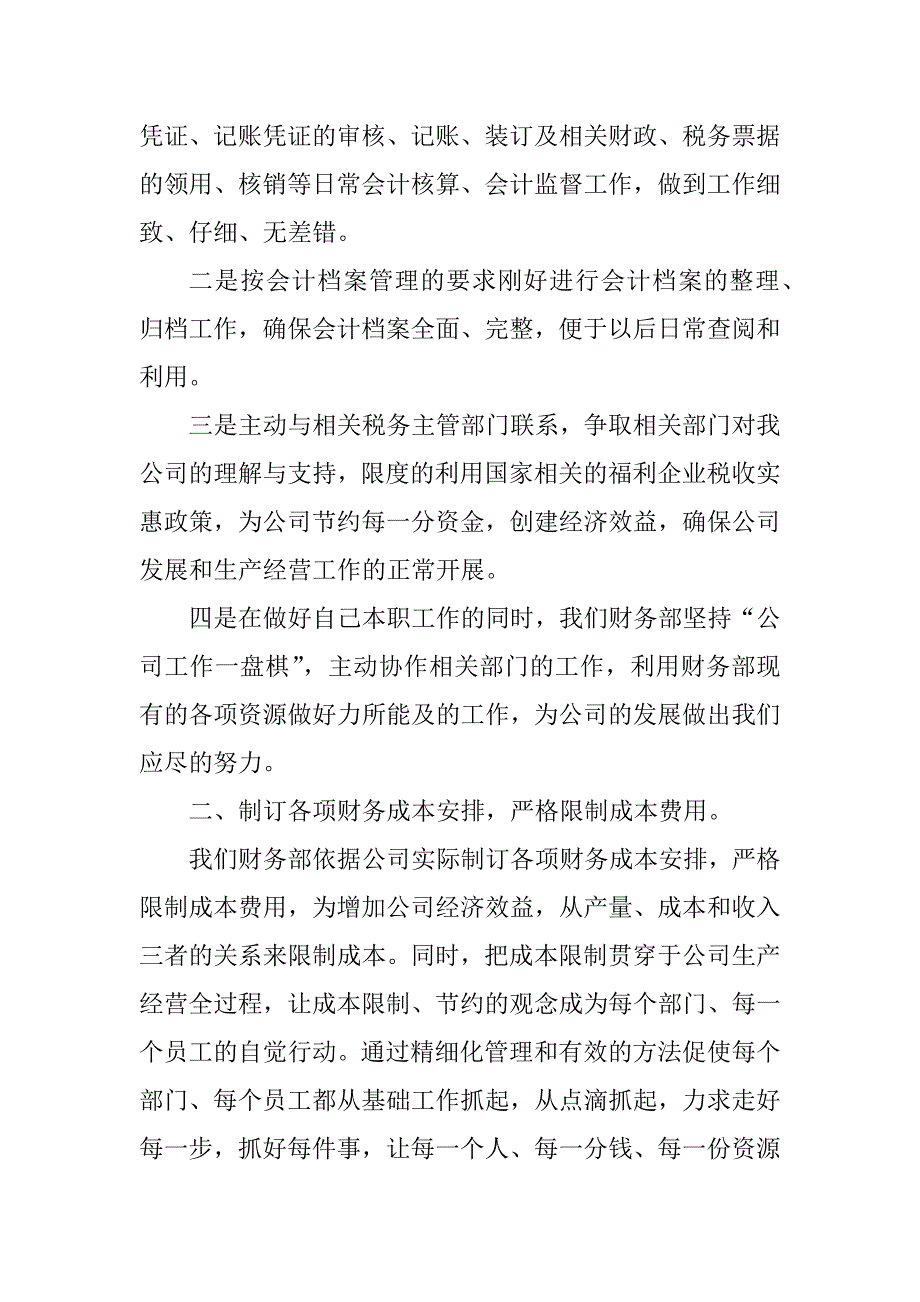 凭证、记账凭证的审核、记账、装订及相关财政、税务票据的领用、核销等日常会计核算、会计监督工作，做到工作细致、仔细、无差错。

二是按会计档案管理的要求刚好进行会计档案的整理、归档工作，确保会计档案全面、完整，便于以后日常查阅和利用。

三是主动与相关税务主管部门联系，争取相关部门对我公司的理解与支持，限度的利用国家相关的福利企业税收实惠政策，为公司节约每一分资金，创建经济效益，确保公司发展和生产经营工作的正常开展。

四是在做好自己本职工作的同时，我们财务部坚持“公司工作一盘棋”，主动协作相关部门的工作，利用财务部现有的各项资源做好力所能及的工作，为公司的发展做出我们应尽的努力。

二、制订各项财务成本安排，严格限制成本费用。

我们财务部依据公司实际制订各项财务成本安排，严格限制成本费用，为增加公司经济效益，从产量、成本和收入三者的关系来限制成本。同时，把成本限制贯穿于公司生产经营全过程，让成本限制、节约的观念成为每个部门、每一个员工的自觉行动。通过精细化管理和有效的方法促使每个部门、每个员工都从基础工作抓起，从点滴抓起，力求走好每一步，抓好每件事，让每一个人、每一分钱、每一份资源